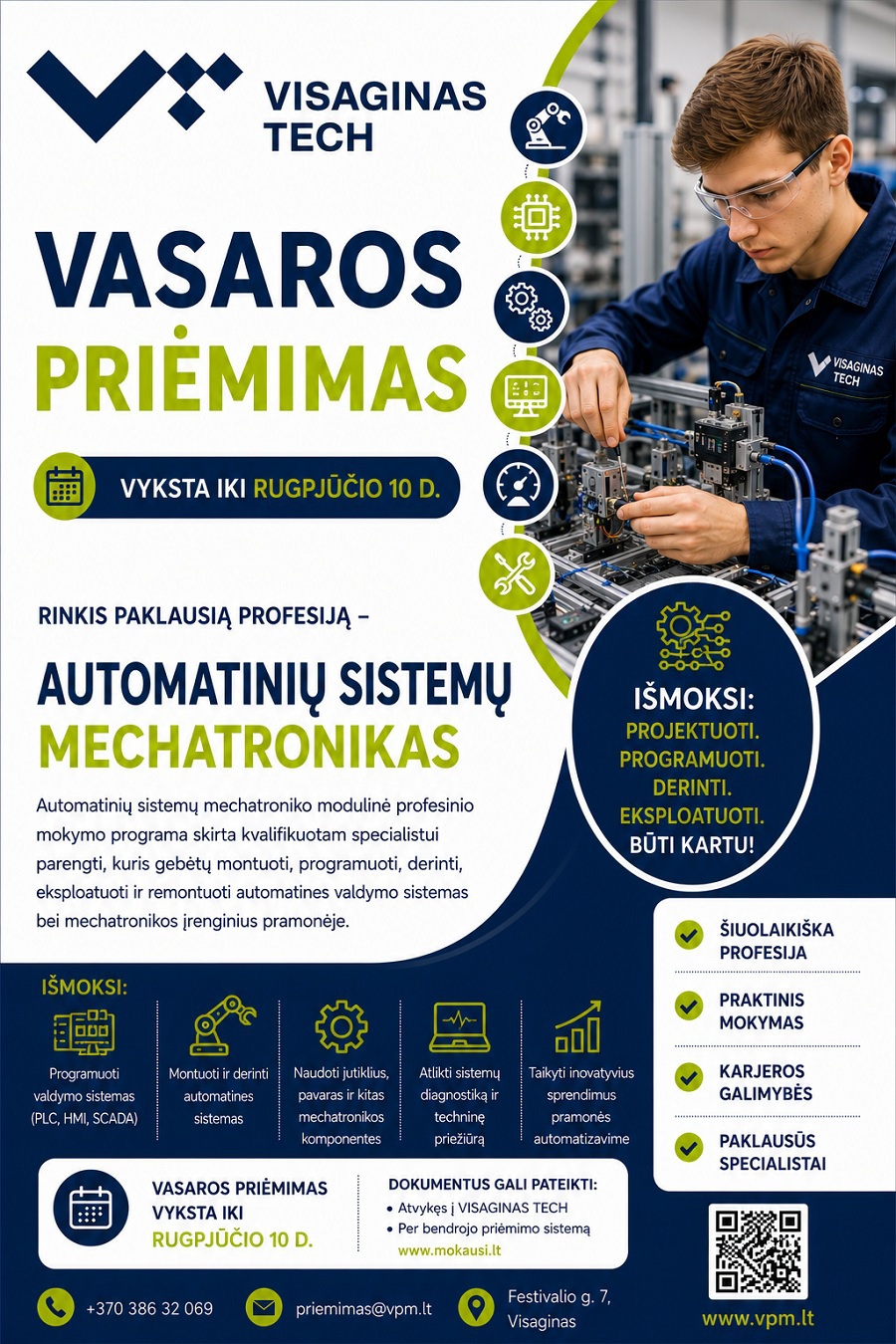 VISAGINAS TECH

VASAROS PRIĖMIMAS

VYKSTA IKI RUGPJŪČIO 10 D.

VISAGINAS TECH

RINKIS PAKLAUSIĄ PROFESIJĄ –

AUTOMATINIŲ SISTEMŲ MECHATRONIKAS

Automatinių sistemų mechatroniko modulinė profesinio mokymo programa skirta kvalifikuotam specialistui parengti, kuris gebėtų montuoti, programuoti, derinti, eksploatuoti ir remontuoti automatines valdymo sistemas bei mechatronikos įrenginius pramonėje.

IŠMOKSI: PROJEKTUOTI. PROGRAMUOTI. DERINTI. EKSPLOATUOTI. BŪTI KARTU!

IŠMOKSI:

Programuoti valdymo sistemas (PLC, HMI, SCADA)

Montuoti ir derinti automatines sistemas

Naudoti jutiklius, pavaras ir kitas mechatronikos komponentes

Atlikti sistemų diagnostiką ir techninę priežiūrą

Taikyti inovatyvius sprendimus pramonės automatizavime

ŠIUOLAIKIŠKA PROFESIJA

PRAKTINIS MOKYMAS

KARJEROS GALIMYBĖS

PAKLAUSŪS SPECIALISTAI

VASAROS PRIĖMIMAS VYKSTA IKI RUGPJŪČIO 10 D.

DOKUMENTUS GALI PATEIKTI:
• Atvykęs į VISAGINAS TECH
• Per bendrojo priėmimo sistemą www.mokausi.lt

+370 386 32 069

priemimas@vpm.lt

Festivalio g. 7, Visaginas

www.vpm.lt